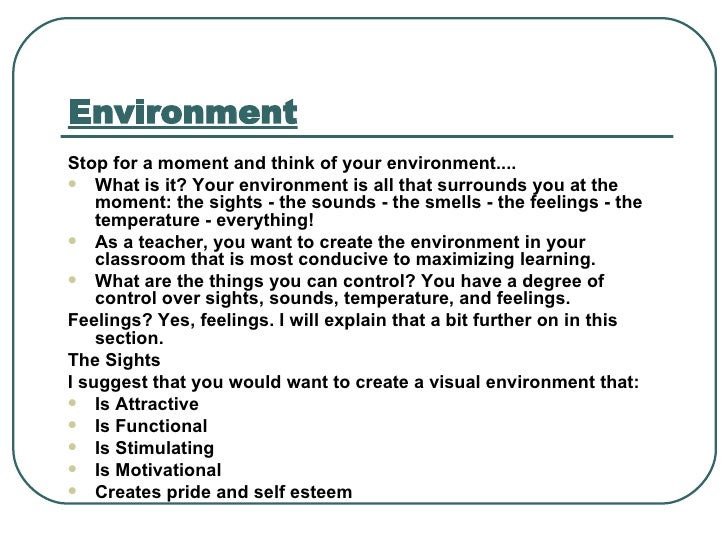 Environment

Stop for a moment and think of your environment....

- What is it? Your environment is all that surrounds you at the moment: the sights - the sounds - the smells - the feelings - the temperature - everything!
- As a teacher, you want to create the environment in your classroom that is most conducive to maximizing learning.
- What are the things you can control? You have a degree of control over sights, sounds, temperature, and feelings.

Feelings? Yes, feelings. I will explain that a bit further on in this section.

The Sights

I suggest that you would want to create a visual environment that:

- Is Attractive
- Is Functional
- Is Stimulating
- Is Motivational
- Creates pride and self esteem